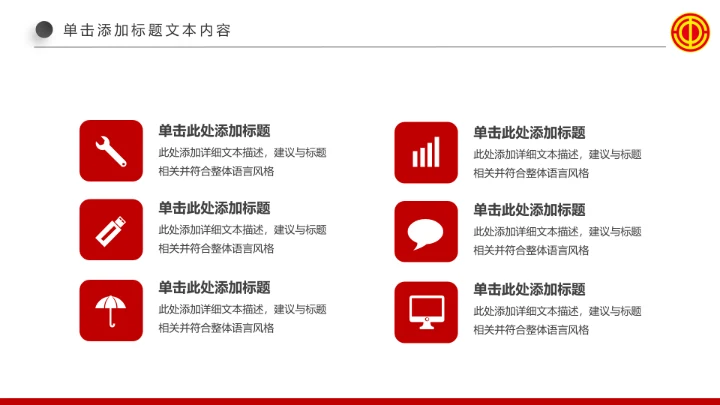 单击添加标题文本内容

单击此处添加标题
此处添加详细文本描述，建议与标题相关并符合整体语言风格

单击此处添加标题
此处添加详细文本描述，建议与标题相关并符合整体语言风格

单击此处添加标题
此处添加详细文本描述，建议与标题相关并符合整体语言风格

单击此处添加标题
此处添加详细文本描述，建议与标题相关并符合整体语言风格

单击此处添加标题
此处添加详细文本描述，建议与标题相关并符合整体语言风格

单击此处添加标题
此处添加详细文本描述，建议与标题相关并符合整体语言风格